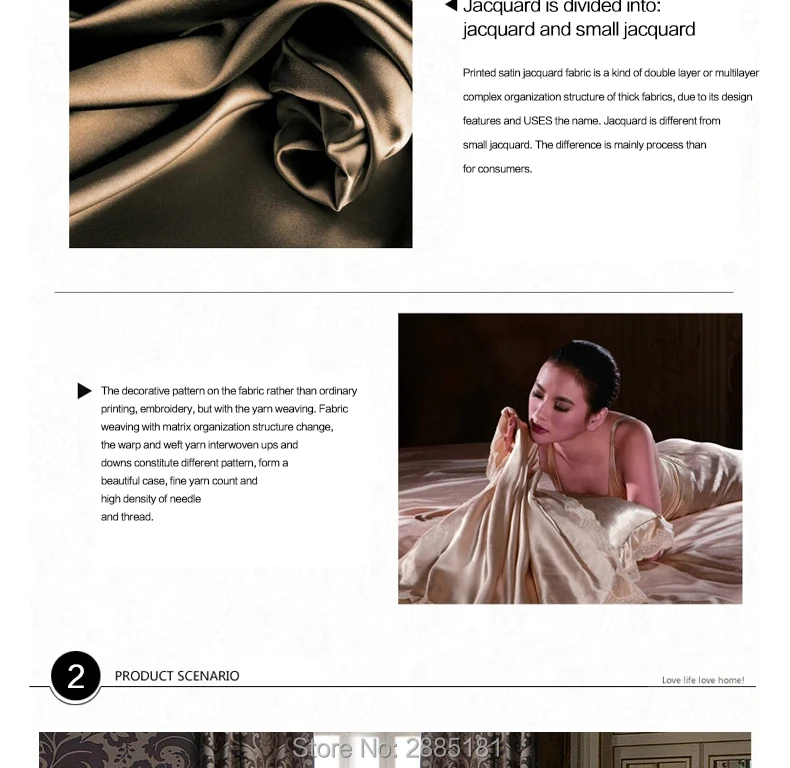 Jacquard is divided into: jacquard and small jacquard

Printed satin jacquard fabric is a kind of double layer or multilayer complex organization structure of thick fabrics, due to its design features and USES the name. Jacquard is different from small jacquard. The difference is mainly process than for consumers.

The decorative pattern on the fabric rather than ordinary printing, embroidery, but with the yarn weaving. Fabric weaving with matrix organization structure change, the warp and weft yarn interwoven ups and downs constitute different pattern, form a beautiful case, fine yarn count and high density of needle and thread.

2 PRODUCT SCENARIO

Love life love home!

Store No: 2885181